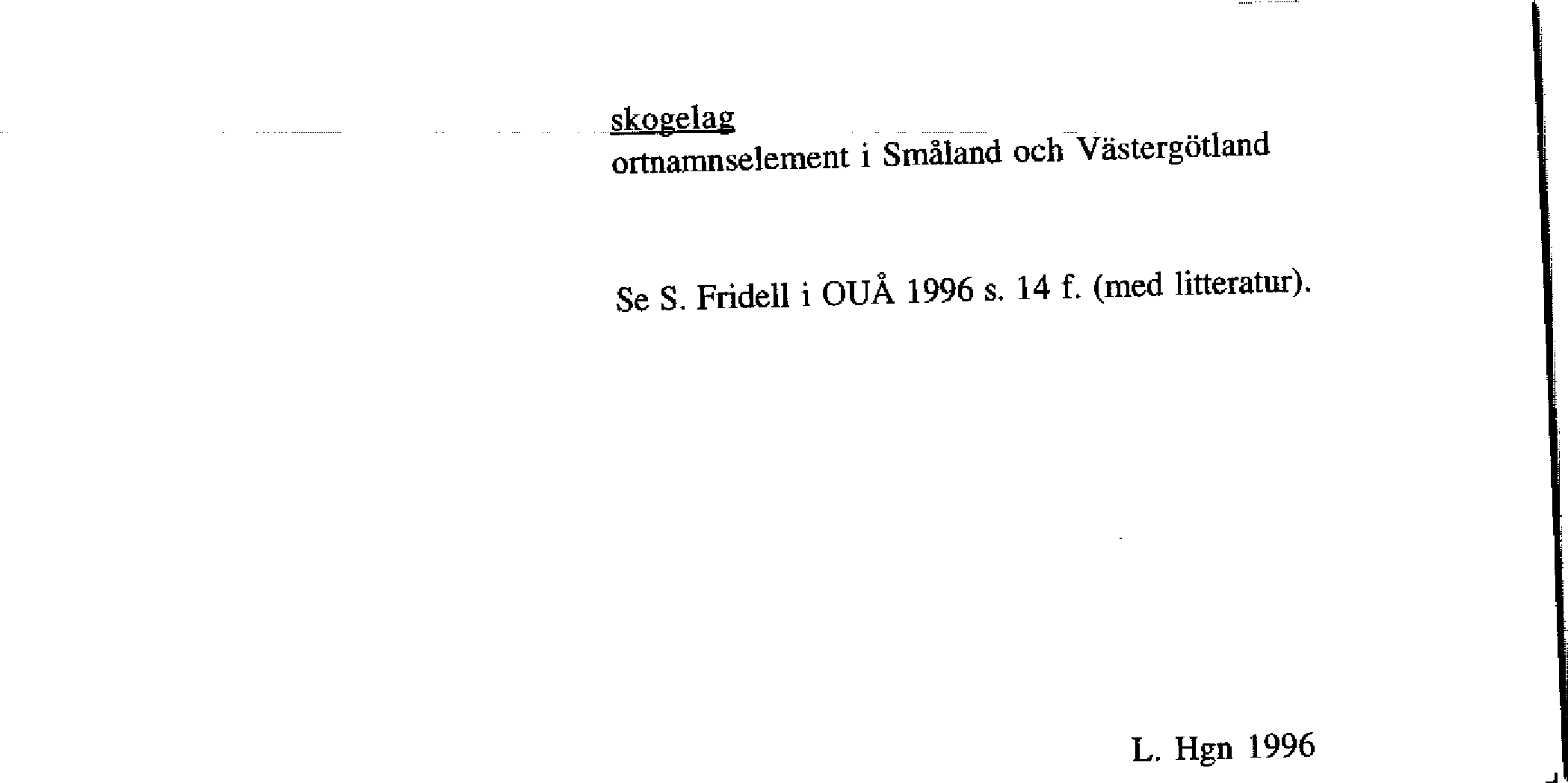 skogelag
ortnamnselement i Småland och Västergötland

Se S. Fridell i OUÅ 1996 s. 14 f. (med litteratur).

L. Hgn 1996